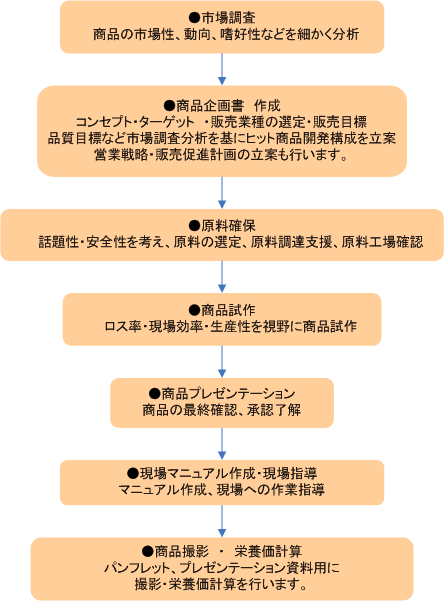 ●市場調査
商品の市場性、動向、嗜好性などを細かく分析

●商品企画書　作成
コンセプト・ターゲット　・販売業種の選定・販売目標
品質目標など市場調査分析を基にヒット商品開発構成を立案
営業戦略・販売促進計画の立案も行います。

●原料確保
話題性・安全性を考え、原料の選定、原料調達支援、原料工場確認

●商品試作
ロス率・現場効率・生産性を視野に商品試作

●商品プレゼンテーション
商品の最終確認、承認了解

●現場マニュアル作成・現場指導
マニュアル作成、現場への作業指導

●商品撮影　・　栄養価計算
パンフレット、プレゼンテーション資料用に
撮影・栄養価計算を行います。